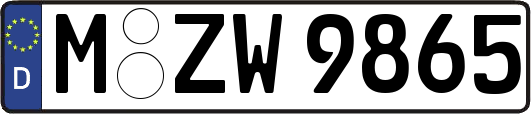 D
M ZW 9865